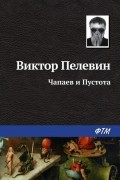 Виктор Пелевин

Чапаев и Пустота

ФТМ